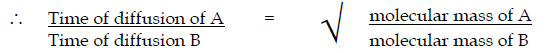 $\therefore \quad \frac{\text{Time of diffusion of A}}{\text{Time of diffusion B}} = \sqrt{\frac{\text{molecular mass of A}}{\text{molecular mass of B}}}$